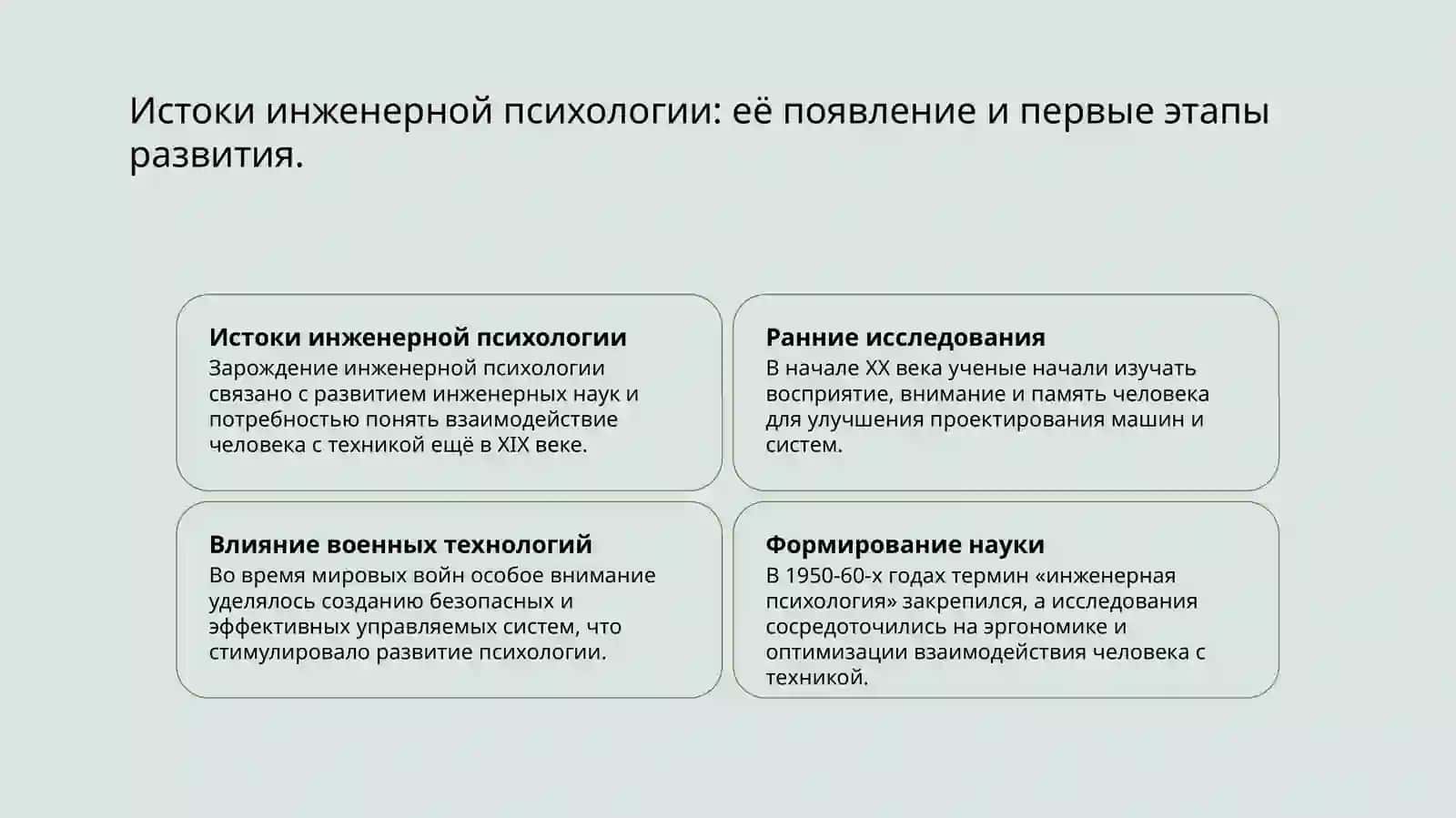 Истоки инженерной психологии: её появление и первые этапы развития.

Истоки инженерной психологии
Зарождение инженерной психологии связано с развитием инженерных наук и потребностью понять взаимодействие человека с техникой ещё в XIX веке.

Ранние исследования
В начале XX века ученые начали изучать восприятие, внимание и память человека для улучшения проектирования машин и систем.

Влияние военных технологий
Во время мировых войн особое внимание уделялось созданию безопасных и эффективных управляемых систем, что стимулировало развитие психологии.

Формирование науки
В 1950-60-х годах термин «инженерная психология» закрепился, а исследования сосредоточились на эргономике и оптимизации взаимодействия человека с техникой.